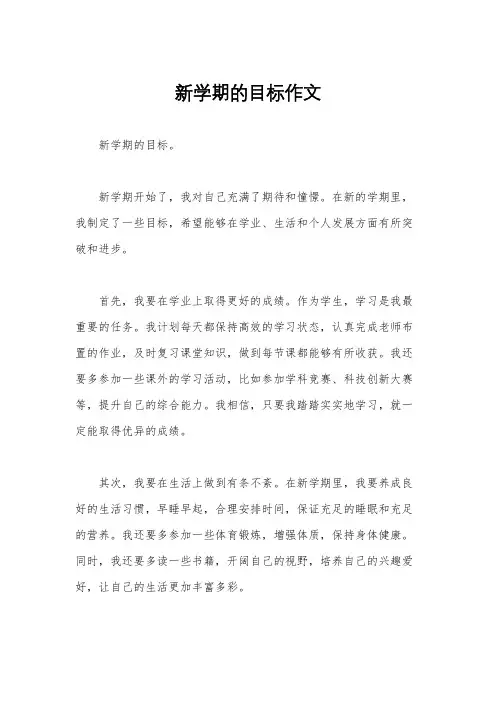 新学期的目标作文

新学期的目标。

新学期开始了，我对自己充满了期待和憧憬。在新的学期里，我制定了一些目标，希望能够在学业、生活和个人发展方面有所突破和进步。

首先，我要在学业上取得更好的成绩。作为学生，学习是我最重要的任务。我计划每天都保持高效的学习状态，认真完成老师布置的作业，及时复习课堂知识，做到每节课都能够有所收获。我还要多参加一些课外的学习活动，比如参加学科竞赛、科技创新大赛等，提升自己的综合能力。我相信，只要我踏踏实实地学习，就一定能取得优异的成绩。

其次，我要在生活上做到有条不紊。在新学期里，我要养成良好的生活习惯，早睡早起，合理安排时间，保证充足的睡眠和充足的营养。我还要多参加一些体育锻炼，增强体质，保持身体健康。同时，我还要多读一些书籍，开阔自己的视野，培养自己的兴趣爱好，让自己的生活更加丰富多彩。